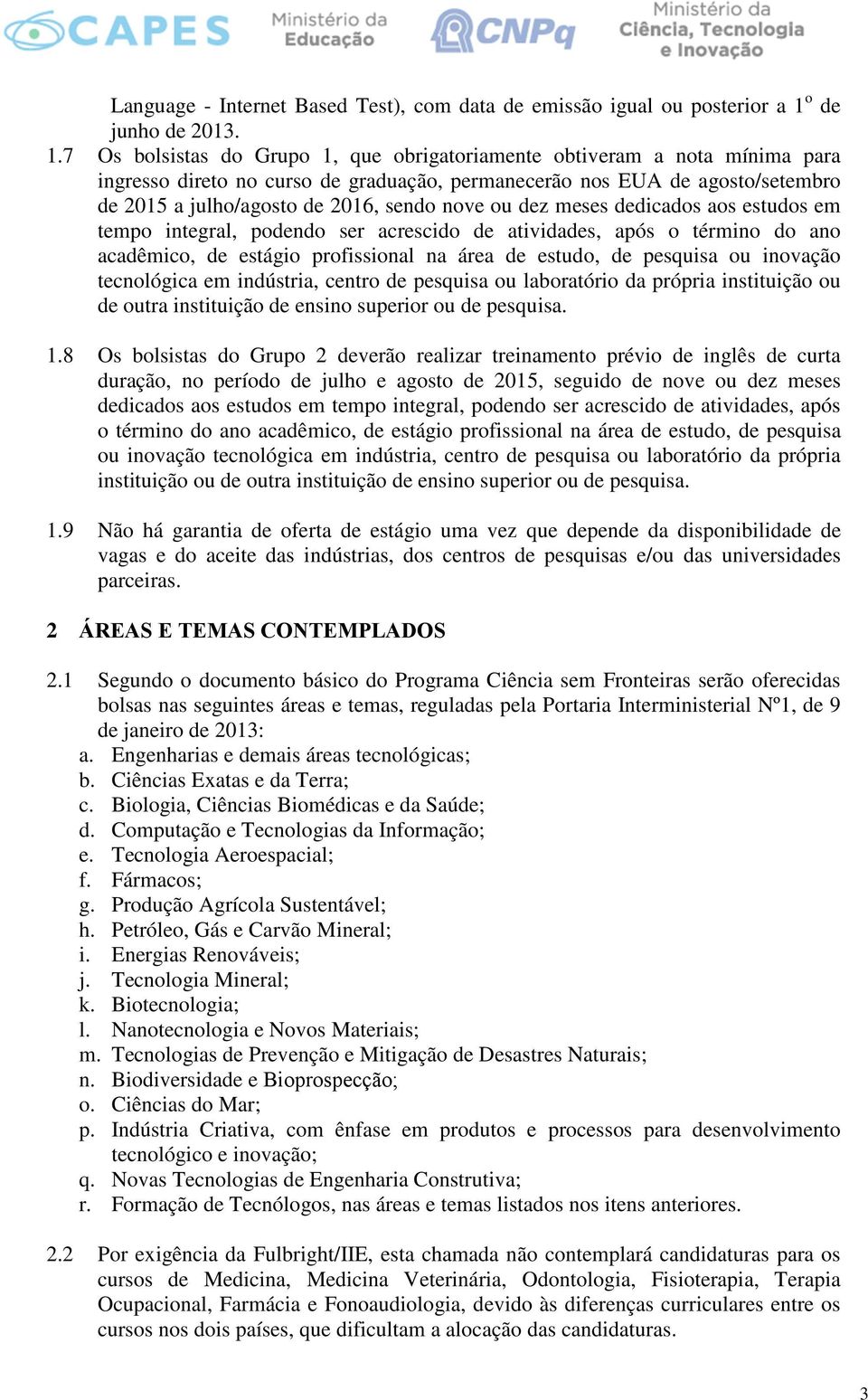 CAPES Ministério da Educação CNPq Ministério da Ciência, Tecnologia e Inovação

Language - Internet Based Test), com data de emissão igual ou posterior a 1º de junho de 2013.

1.7 Os bolsistas do Grupo 1, que obrigatoriamente obtiveram a nota mínima para ingresso direto no curso de graduação, permanecerão nos EUA de agosto/setembro de 2015 a julho/agosto de 2016, sendo nove ou dez meses dedicados aos estudos em tempo integral, podendo ser acrescido de atividades, após o término do ano acadêmico, de estágio profissional na área de estudo, de pesquisa ou inovação tecnológica em indústria, centro de pesquisa ou laboratório da própria instituição ou de outra instituição de ensino superior ou de pesquisa.

1.8 Os bolsistas do Grupo 2 deverão realizar treinamento prévio de inglês de curta duração, no período de julho e agosto de 2015, seguido de nove ou dez meses dedicados aos estudos em tempo integral, podendo ser acrescido de atividades, após o término do ano acadêmico, de estágio profissional na área de estudo, de pesquisa ou inovação tecnológica em indústria, centro de pesquisa ou laboratório da própria instituição ou de outra instituição de ensino superior ou de pesquisa.

1.9 Não há garantia de oferta de estágio uma vez que depende da disponibilidade de vagas e do aceite das indústrias, dos centros de pesquisas e/ou das universidades parceiras.

2 ÁREAS E TEMAS CONTEMPLADOS

2.1 Segundo o documento básico do Programa Ciência sem Fronteiras serão oferecidas bolsas nas seguintes áreas e temas, reguladas pela Portaria Interministerial Nº1, de 9 de janeiro de 2013:
a. Engenharias e demais áreas tecnológicas;
b. Ciências Exatas e da Terra;
c. Biologia, Ciências Biomédicas e da Saúde;
d. Computação e Tecnologias da Informação;
e. Tecnologia Aeroespacial;
f. Fármacos;
g. Produção Agrícola Sustentável;
h. Petróleo, Gás e Carvão Mineral;
i. Energias Renováveis;
j. Tecnologia Mineral;
k. Biotecnologia;
l. Nanotecnologia e Novos Materiais;
m. Tecnologias de Prevenção e Mitigação de Desastres Naturais;
n. Biodiversidade e Bioprospecção;
o. Ciências do Mar;
p. Indústria Criativa, com ênfase em produtos e processos para desenvolvimento tecnológico e inovação;
q. Novas Tecnologias de Engenharia Construtiva;
r. Formação de Tecnólogos, nas áreas e temas listados nos itens anteriores.

2.2 Por exigência da Fulbright/IIE, esta chamada não contemplará candidaturas para os cursos de Medicina, Medicina Veterinária, Odontologia, Fisioterapia, Terapia Ocupacional, Farmácia e Fonoaudiologia, devido às diferenças curriculares entre os cursos nos dois países, que dificultam a alocação das candidaturas.

3